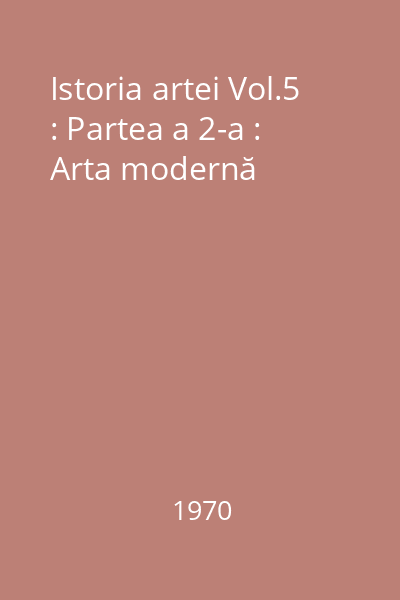 Istoria artei Vol.5 : Partea a 2-a : Arta modernă

1970